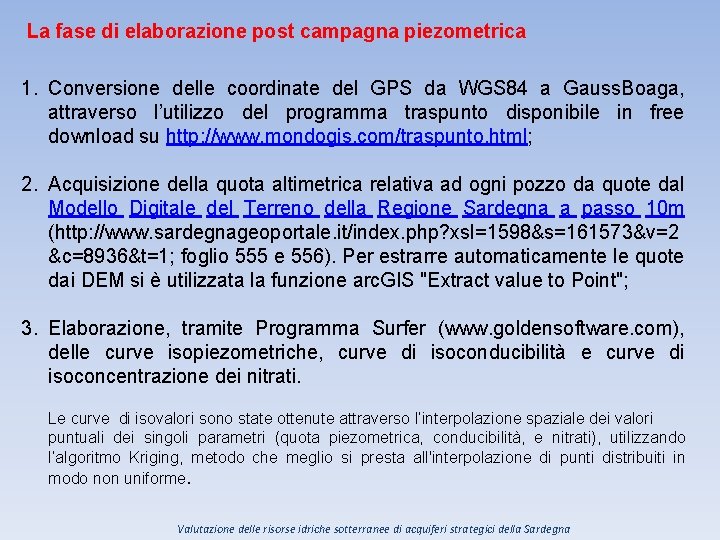 La fase di elaborazione post campagna piezometrica

1. Conversione delle coordinate del GPS da WGS84 a GaussBoaga, attraverso l'utilizzo del programma traspunto disponibile in free download su http://www.mondogis.com/traspunto.html;

2. Acquisizione della quota altimetrica relativa ad ogni pozzo da quote dal Modello Digitale del Terreno della Regione Sardegna a passo 10m (http://www.sardegnageoportale.it/index.php?xsl=1598&s=161573&v=2&c=8936&t=1; foglio 555 e 556). Per estrarre automaticamente le quote dai DEM si è utilizzata la funzione arcGIS "Extract value to Point";

3. Elaborazione, tramite Programma Surfer (www.goldensoftware.com), delle curve isopiezometriche, curve di isoconducibilità e curve di isoconcentrazione dei nitrati.

Le curve di isovalori sono state ottenute attraverso l'interpolazione spaziale dei valori puntuali dei singoli parametri (quota piezometrica, conducibilità, e nitrati), utilizzando l'algoritmo Kriging, metodo che meglio si presta all'interpolazione di punti distribuiti in modo non uniforme.

Valutazione delle risorse idriche sotterranee di acquiferi strategici della Sardegna